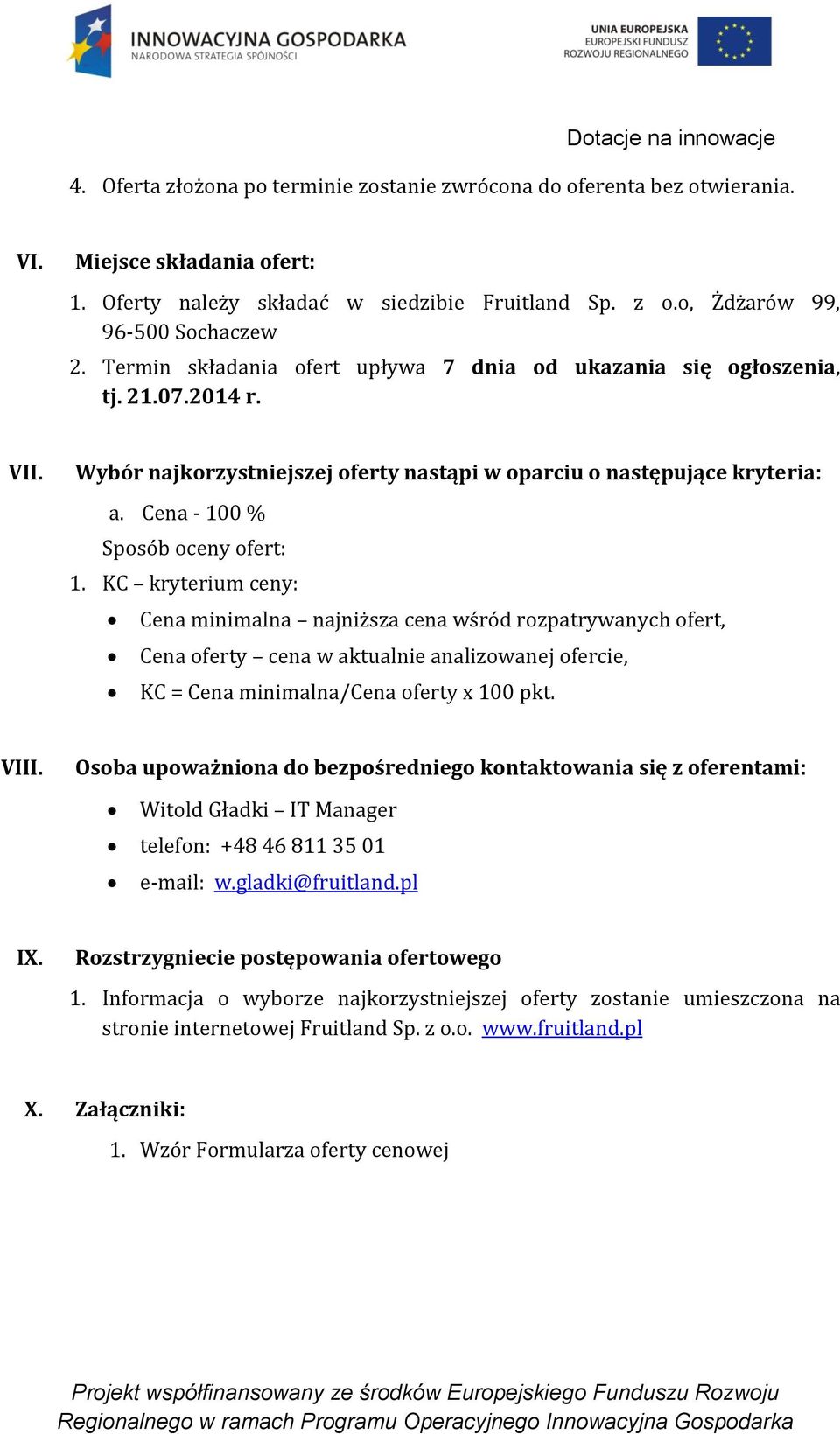 INNOWACYJNA GOSPODARKA
NARODOWA STRATEGIA SPÓJNOŚCI

UNIA EUROPEJSKA
EUROPEJSKI FUNDUSZ
ROZWOJU REGIONALNEGO

Dotacje na innowacje

4. Oferta złożona po terminie zostanie zwrócona do oferenta bez otwierania.

VI. Miejsce składania ofert:

1. Oferty należy składać w siedzibie Fruitland Sp. z o.o, Żdżarów 99, 96-500 Sochaczew
2. Termin składania ofert upływa 7 dnia od ukazania się ogłoszenia, tj. 21.07.2014 r.

VII. Wybór najkorzystniejszej oferty nastąpi w oparciu o następujące kryteria:

a. Cena - 100 %
Sposób oceny ofert:
1. KC – kryterium ceny:
• Cena minimalna – najniższa cena wśród rozpatrywanych ofert,
• Cena oferty – cena w aktualnie analizowanej ofercie,
• KC = Cena minimalna/Cena oferty x 100 pkt.

VIII. Osoba upoważniona do bezpośredniego kontaktowania się z oferentami:

• Witold Gładki – IT Manager
• telefon: +48 46 811 35 01
• e-mail: w.gladki@fruitland.pl

IX. Rozstrzygniecie postępowania ofertowego

1. Informacja o wyborze najkorzystniejszej oferty zostanie umieszczona na stronie internetowej Fruitland Sp. z o.o. www.fruitland.pl

X. Załączniki:

1. Wzór Formularza oferty cenowej

Projekt współfinansowany ze środków Europejskiego Funduszu Rozwoju Regionalnego w ramach Programu Operacyjnego Innowacyjna Gospodarka